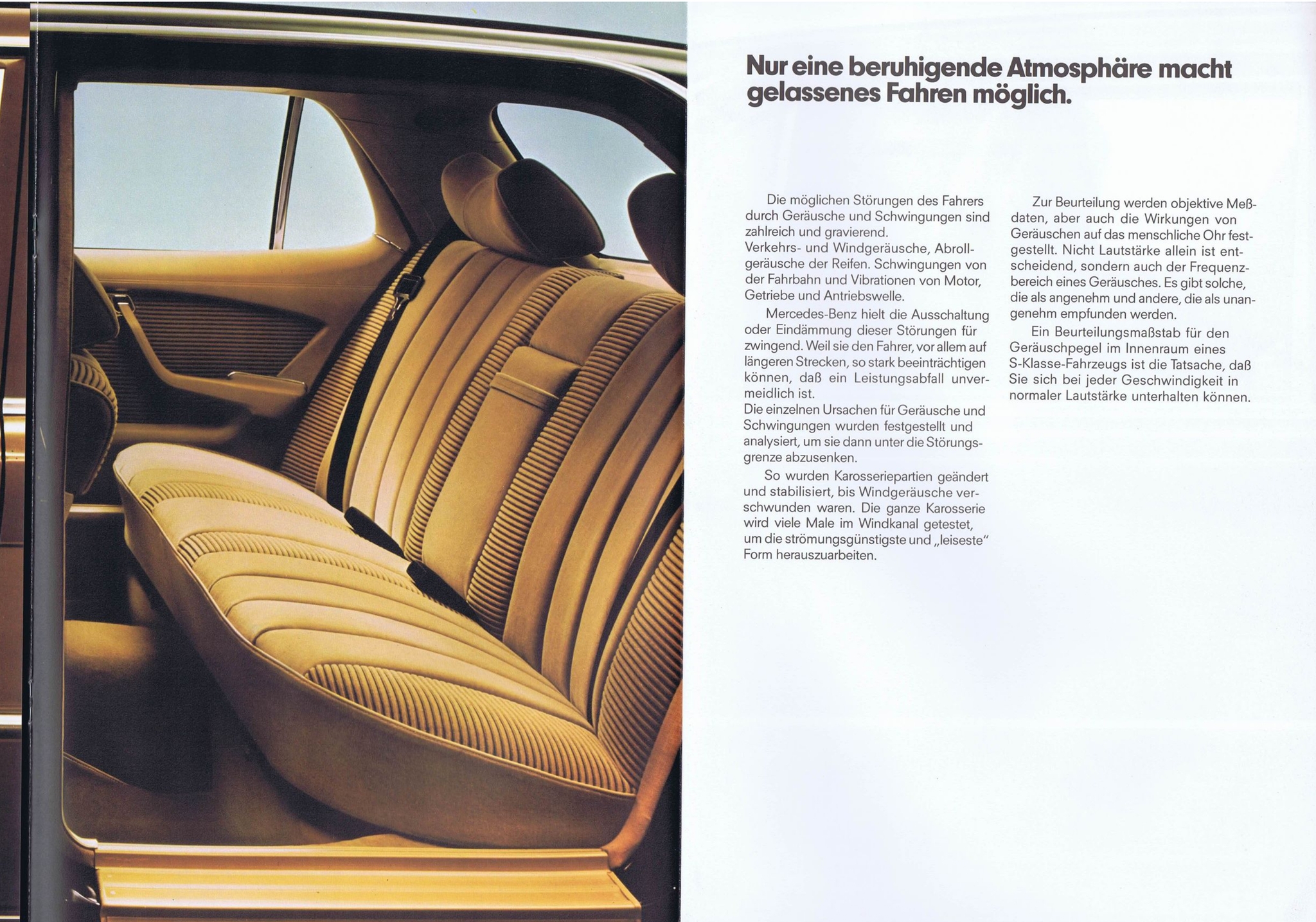 Nur eine beruhigende Atmosphäre macht gelassenes Fahren möglich.

Die möglichen Störungen des Fahrers durch Geräusche und Schwingungen sind zahlreich und gravierend.

Verkehrs- und Windgeräusche, Abrollgeräusche der Reifen. Schwingungen von der Fahrbahn und Vibrationen von Motor, Getriebe und Antriebswelle.

Mercedes-Benz hielt die Ausschaltung oder Eindämmung dieser Störungen für zwingend. Weil sie den Fahrer, vor allem auf längeren Strecken, so stark beeinträchtigen können, daß ein Leistungsabfall unvermeidlich ist.

Die einzelnen Ursachen für Geräusche und Schwingungen wurden festgestellt und analysiert, um sie dann unter die Störungsgrenze abzusenken.

So wurden Karosseriepartien geändert und stabilisiert, bis Windgeräusche verschwunden waren. Die ganze Karosserie wird viele Male im Windkanal getestet, um die strömungsgünstigste und „leiseste" Form herauszuarbeiten.

Zur Beurteilung werden objektive Meßdaten, aber auch die Wirkungen von Geräuschen auf das menschliche Ohr festgestellt. Nicht Lautstärke allein ist entscheidend, sondern auch der Frequenzbereich eines Geräusches. Es gibt solche, die als angenehm und andere, die als unangenehm empfunden werden.

Ein Beurteilungsmaßstab für den Geräuschpegel im Innenraum eines S-Klasse-Fahrzeugs ist die Tatsache, daß Sie sich bei jeder Geschwindigkeit in normaler Lautstärke unterhalten können.